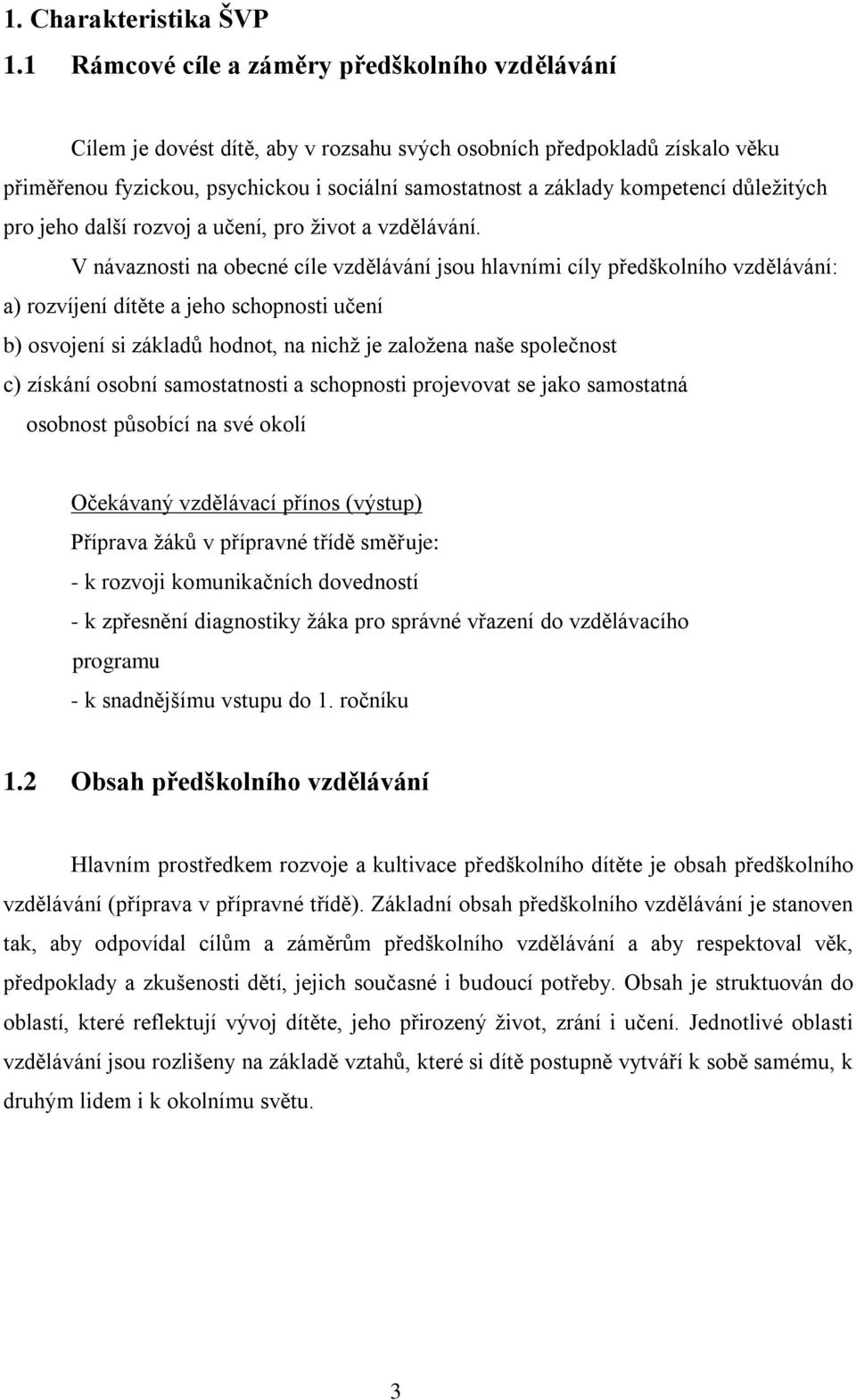 1. Charakteristika ŠVP

1.1 Rámcové cíle a záměry předškolního vzdělávání

Cílem je dovést dítě, aby v rozsahu svých osobních předpokladů získalo věku přiměřenou fyzickou, psychickou i sociální samostatnost a základy kompetencí důležitých pro jeho další rozvoj a učení, pro život a vzdělávání.

V návaznosti na obecné cíle vzdělávání jsou hlavními cíly předškolního vzdělávání:
a) rozvíjení dítěte a jeho schopnosti učení
b) osvojení si základů hodnot, na nichž je založena naše společnost
c) získání osobní samostatnosti a schopnosti projevovat se jako samostatná osobnost působící na své okolí

Očekávaný vzdělávací přínos (výstup)
Příprava žáků v přípravné třídě směřuje:
- k rozvoji komunikačních dovedností
- k zpřesnění diagnostiky žáka pro správné vřazení do vzdělávacího programu
- k snadnějšímu vstupu do 1. ročníku

1.2 Obsah předškolního vzdělávání

Hlavním prostředkem rozvoje a kultivace předškolního dítěte je obsah předškolního vzdělávání (příprava v přípravné třídě). Základní obsah předškolního vzdělávání je stanoven tak, aby odpovídal cílům a záměrům předškolního vzdělávání a aby respektoval věk, předpoklady a zkušenosti dětí, jejich současné i budoucí potřeby. Obsah je struktuován do oblastí, které reflektují vývoj dítěte, jeho přirozený život, zrání i učení. Jednotlivé oblasti vzdělávání jsou rozlišeny na základě vztahů, které si dítě postupně vytváří k sobě samému, k druhým lidem i k okolnímu světu.

3